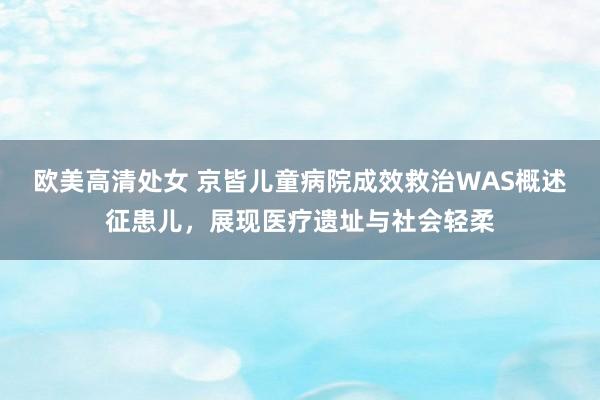 欧美高清处女 京皆儿童病院成效救治WAS概述征患儿，展现医疗遗址与社会轻柔